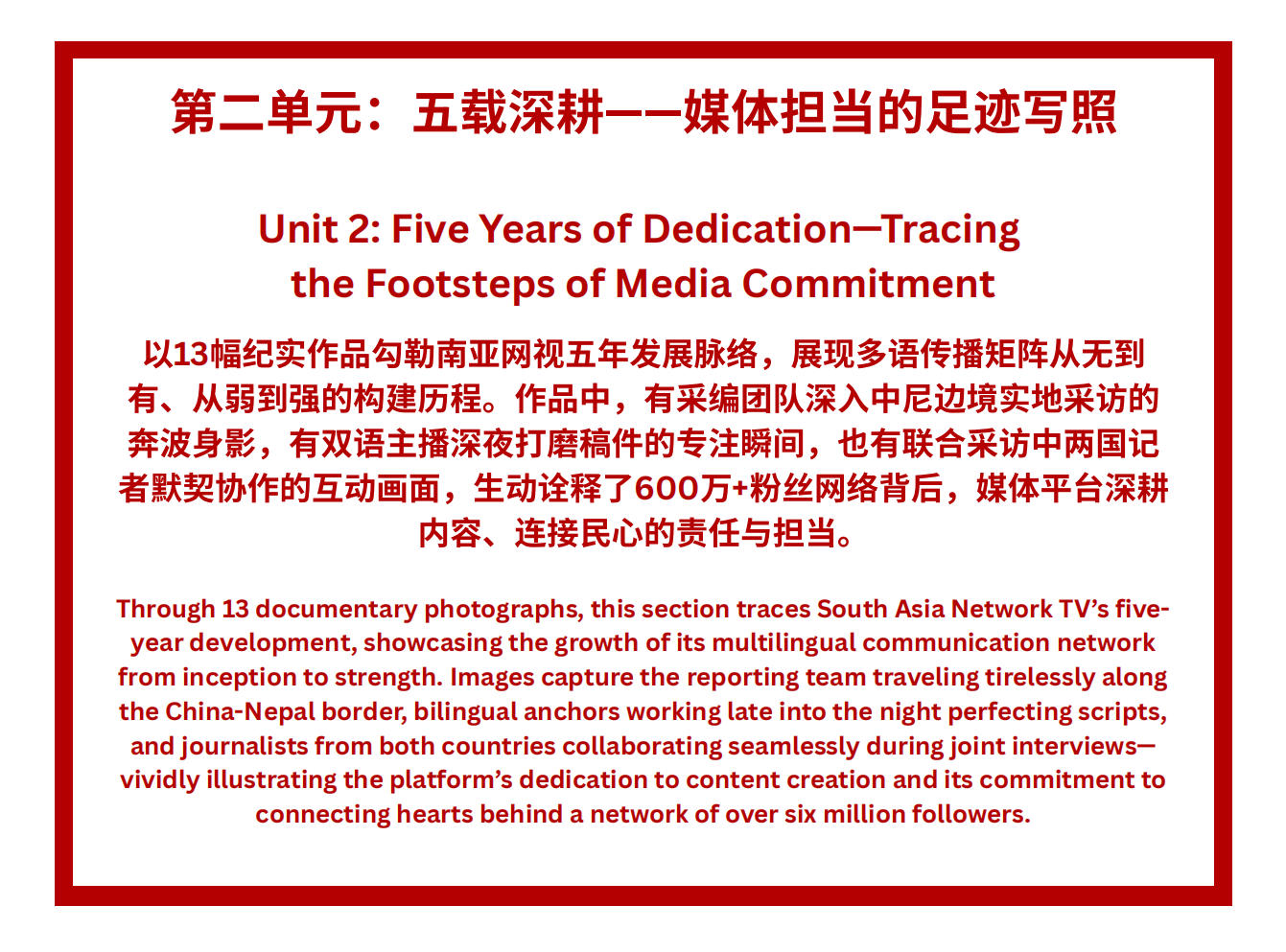 第二单元：五载深耕——媒体担当的足迹写照

Unit 2: Five Years of Dedication—Tracing the Footsteps of Media Commitment

以13幅纪实作品勾勒南亚网视五年发展脉络，展现多语传播矩阵从无到有、从弱到强的构建历程。作品中，有采编团队深入中尼边境实地采访的奔波身影，有双语主播深夜打磨稿件的专注瞬间，也有联合采访中两国记者默契协作的互动画面，生动诠释了600万+粉丝网络背后，媒体平台深耕内容、连接民心的责任与担当。

Through 13 documentary photographs, this section traces South Asia Network TV's five-year development, showcasing the growth of its multilingual communication network from inception to strength. Images capture the reporting team traveling tirelessly along the China-Nepal border, bilingual anchors working late into the night perfecting scripts, and journalists from both countries collaborating seamlessly during joint interviews—vividly illustrating the platform's dedication to content creation and its commitment to connecting hearts behind a network of over six million followers.